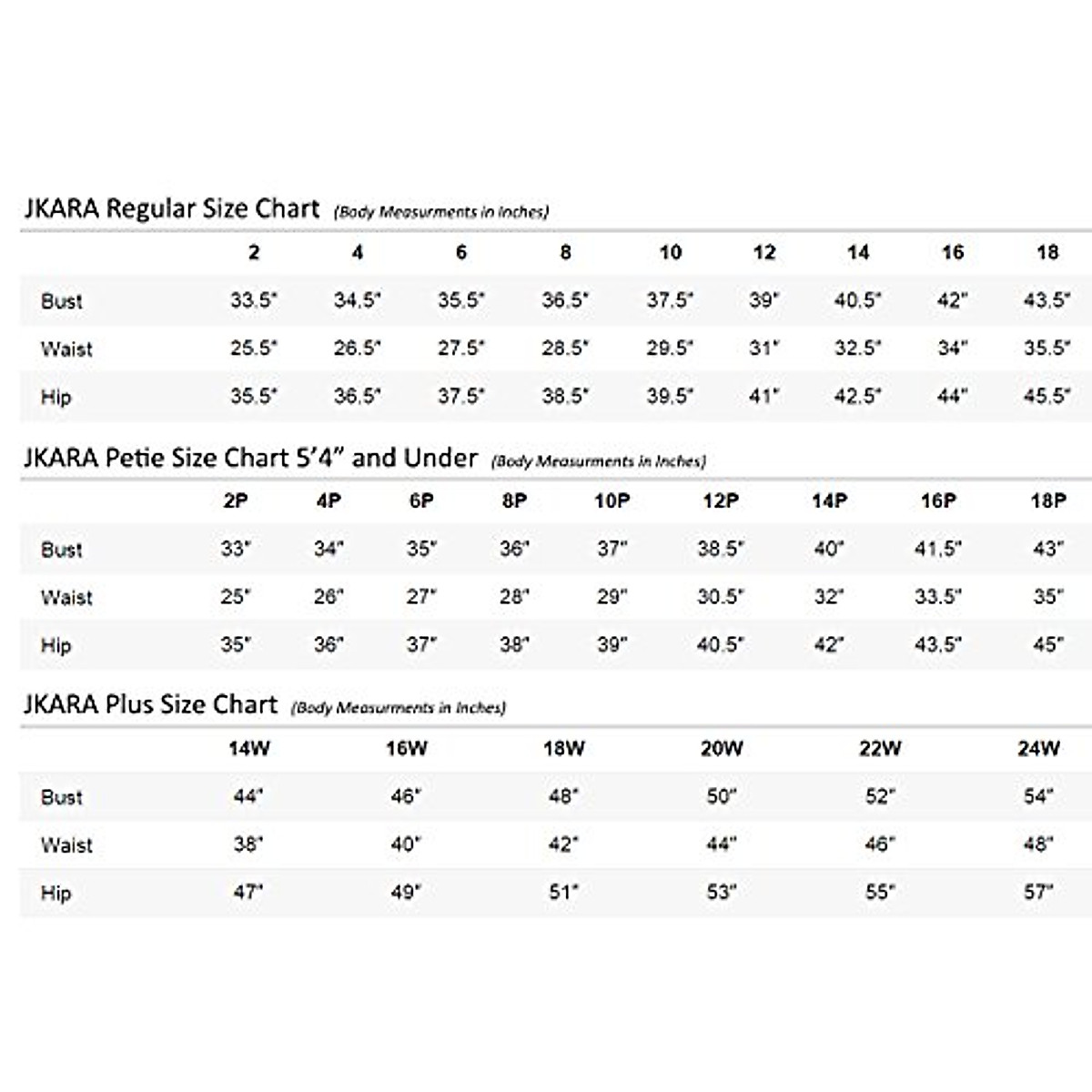 JKARA Regular Size Chart (Body Measurments in Inches)

| | 2 | 4 | 6 | 8 | 10 | 12 | 14 | 16 | 18 |
|---|---|---|---|---|---|---|---|---|---|
| Bust | 33.5" | 34.5" | 35.5" | 36.5" | 37.5" | 39" | 40.5" | 42" | 43.5" |
| Waist | 25.5" | 26.5" | 27.5" | 28.5" | 29.5" | 31" | 32.5" | 34" | 35.5" |
| Hip | 35.5" | 36.5" | 37.5" | 38.5" | 39.5" | 41" | 42.5" | 44" | 45.5" |

JKARA Petie Size Chart 5'4" and Under (Body Measurments in Inches)

| | 2P | 4P | 6P | 8P | 10P | 12P | 14P | 16P | 18P |
|---|---|---|---|---|---|---|---|---|---|
| Bust | 33" | 34" | 35" | 36" | 37" | 38.5" | 40" | 41.5" | 43" |
| Waist | 25" | 26" | 27" | 28" | 29" | 30.5" | 32" | 33.5" | 35" |
| Hip | 35" | 36" | 37" | 38" | 39" | 40.5" | 42" | 43.5" | 45" |

JKARA Plus Size Chart (Body Measurments in Inches)

| | 14W | 16W | 18W | 20W | 22W | 24W |
|---|---|---|---|---|---|---|
| Bust | 44" | 46" | 48" | 50" | 52" | 54" |
| Waist | 38" | 40" | 42" | 44" | 46" | 48" |
| Hip | 47" | 49" | 51" | 53" | 55" | 57" |